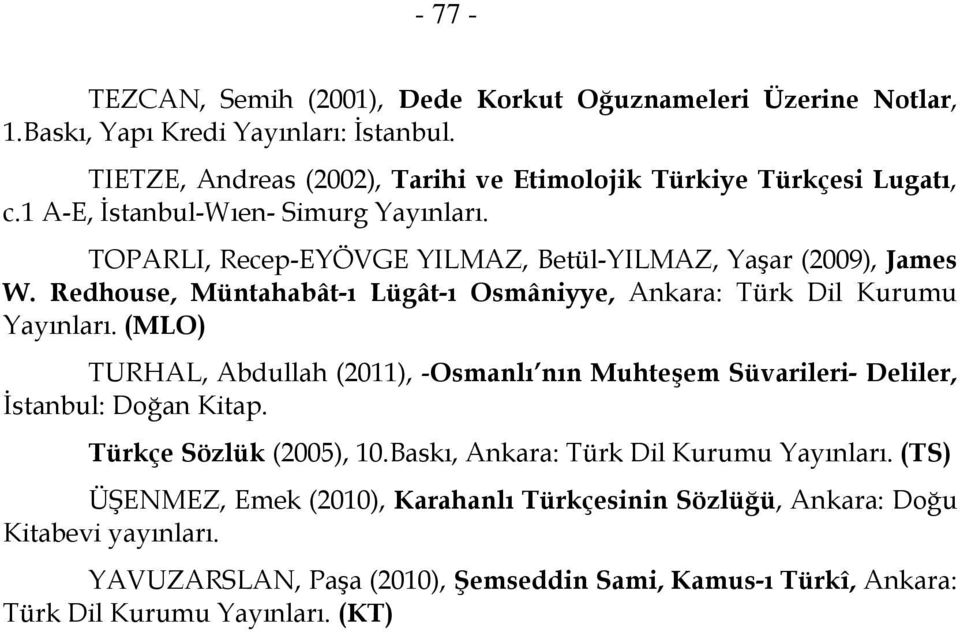 - 77 -

TEZCAN, Semih (2001), Dede Korkut Oğuznameleri Üzerine Notlar, 1.Baskı, Yapı Kredi Yayınları: İstanbul.

TIETZE, Andreas (2002), Tarihi ve Etimolojik Türkiye Türkçesi Lugatı, c.1 A-E, İstanbul-Wıen- Simurg Yayınları.

TOPARLI, Recep-EYÖVGE YILMAZ, Betül-YILMAZ, Yaşar (2009), James W. Redhouse, Müntahabât-ı Lügât-ı Osmâniyye, Ankara: Türk Dil Kurumu Yayınları. (MLO)

TURHAL, Abdullah (2011), -Osmanlı'nın Muhteşem Süvarileri- Deliler, İstanbul: Doğan Kitap.

Türkçe Sözlük (2005), 10.Baskı, Ankara: Türk Dil Kurumu Yayınları. (TS)

ÜŞENMEZ, Emek (2010), Karahanlı Türkçesinin Sözlüğü, Ankara: Doğu Kitabevi yayınları.

YAVUZARSLAN, Paşa (2010), Şemseddin Sami, Kamus-ı Türkî, Ankara: Türk Dil Kurumu Yayınları. (KT)